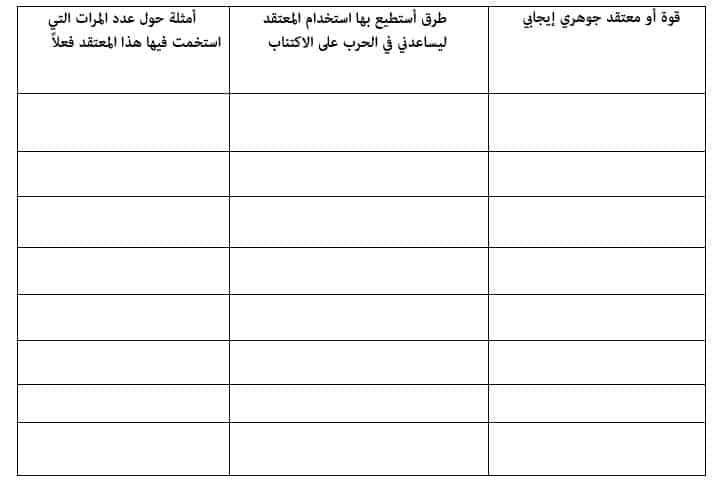 | قوة أو معتقد جوهري إيجابي | طرق أستطيع بها استخدام المعتقد ليساعدني في الحرب على الاكتئاب | أمثلة حول عدد المرات التي استخمت فيها هذا المعتقد فعلاً |
|---|---|---|
| | | |
| | | |
| | | |
| | | |
| | | |
| | | |
| | | |
| | | |